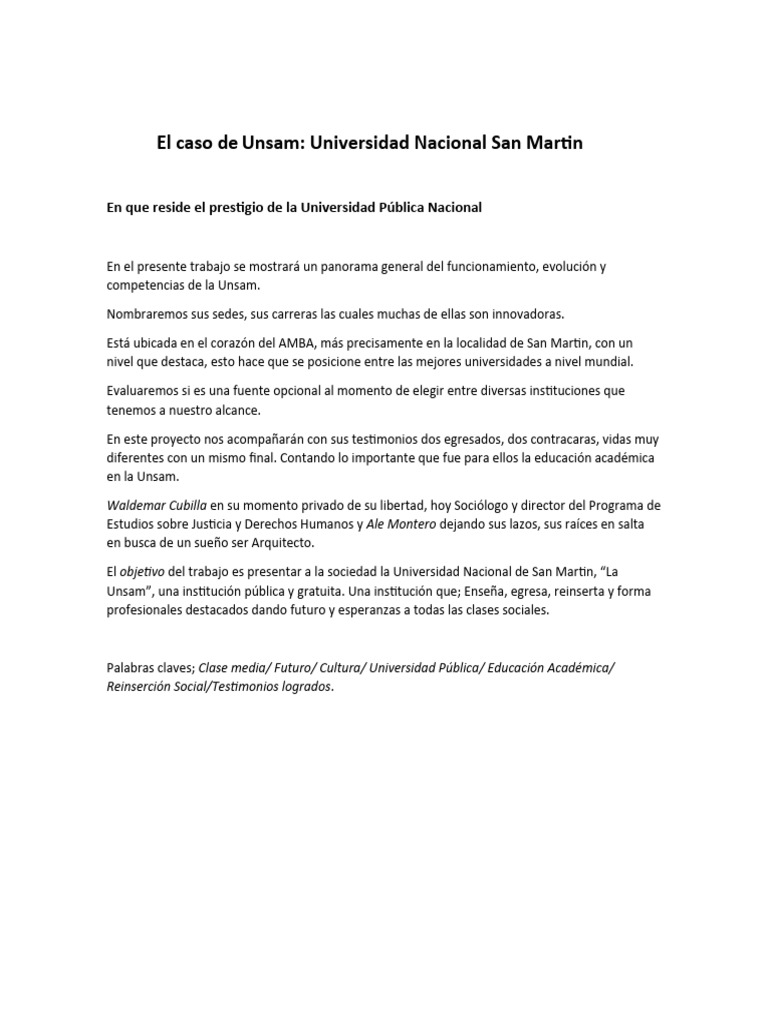 El caso de Unsam: Universidad Nacional San Martin

En que reside el prestigio de la Universidad Pública Nacional

En el presente trabajo se mostrará un panorama general del funcionamiento, evolución y competencias de la Unsam.

Nombraremos sus sedes, sus carreras las cuales muchas de ellas son innovadoras.

Está ubicada en el corazón del AMBA, más precisamente en la localidad de San Martin, con un nivel que destaca, esto hace que se posicione entre las mejores universidades a nivel mundial.

Evaluaremos si es una fuente opcional al momento de elegir entre diversas instituciones que tenemos a nuestro alcance.

En este proyecto nos acompañarán con sus testimonios dos egresados, dos contracaras, vidas muy diferentes con un mismo final. Contando lo importante que fue para ellos la educación académica en la Unsam.

Waldemar Cubilla en su momento privado de su libertad, hoy Sociólogo y director del Programa de Estudios sobre Justicia y Derechos Humanos y Ale Montero dejando sus lazos, sus raíces en salta en busca de un sueño ser Arquitecto.

El objetivo del trabajo es presentar a la sociedad la Universidad Nacional de San Martin, “La Unsam”, una institución pública y gratuita. Una institución que; Enseña, egresa, reinserta y forma profesionales destacados dando futuro y esperanzas a todas las clases sociales.

Palabras claves; Clase media/ Futuro/ Cultura/ Universidad Pública/ Educación Académica/ Reinserción Social/Testimonios logrados.